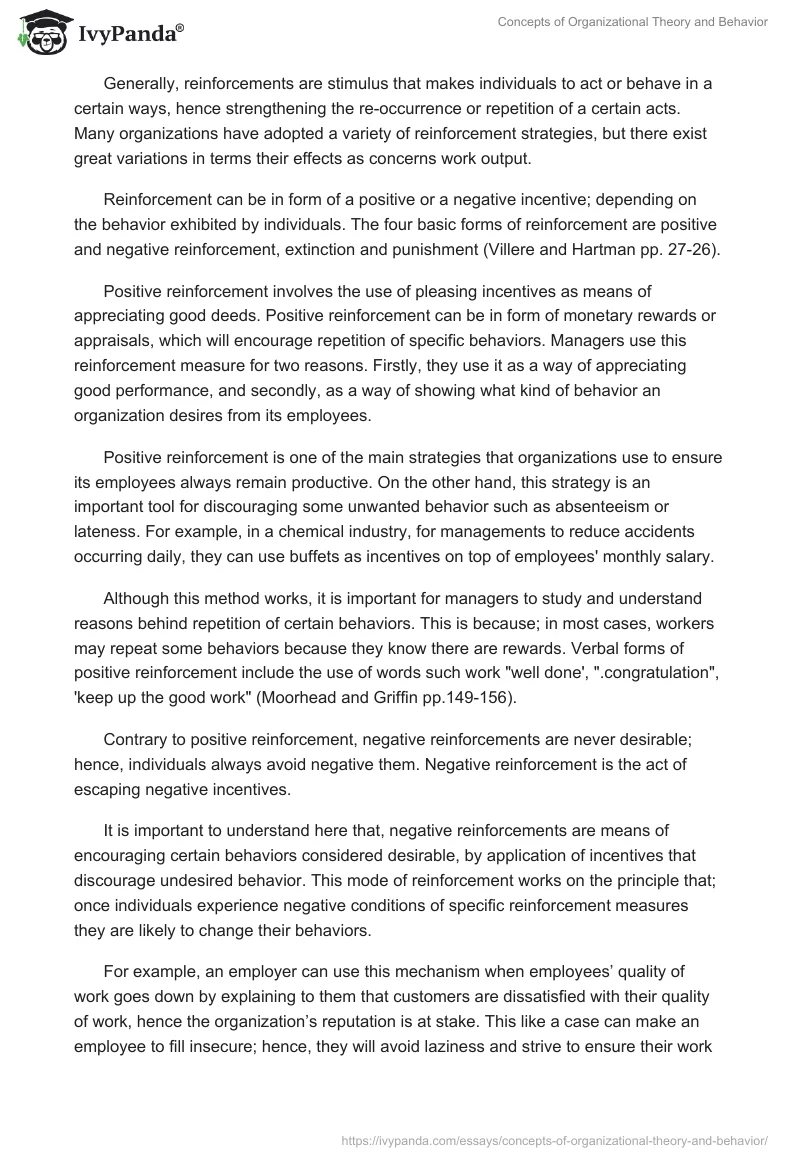 IvyPanda®

Concepts of Organizational Theory and Behavior

Generally, reinforcements are stimulus that makes individuals to act or behave in a certain ways, hence strengthening the re-occurrence or repetition of a certain acts. Many organizations have adopted a variety of reinforcement strategies, but there exist great variations in terms their effects as concerns work output.

Reinforcement can be in form of a positive or a negative incentive; depending on the behavior exhibited by individuals. The four basic forms of reinforcement are positive and negative reinforcement, extinction and punishment (Villere and Hartman pp. 27-26).

Positive reinforcement involves the use of pleasing incentives as means of appreciating good deeds. Positive reinforcement can be in form of monetary rewards or appraisals, which will encourage repetition of specific behaviors. Managers use this reinforcement measure for two reasons. Firstly, they use it as a way of appreciating good performance, and secondly, as a way of showing what kind of behavior an organization desires from its employees.

Positive reinforcement is one of the main strategies that organizations use to ensure its employees always remain productive. On the other hand, this strategy is an important tool for discouraging some unwanted behavior such as absenteeism or lateness. For example, in a chemical industry, for managements to reduce accidents occurring daily, they can use buffets as incentives on top of employees' monthly salary.

Although this method works, it is important for managers to study and understand reasons behind repetition of certain behaviors. This is because; in most cases, workers may repeat some behaviors because they know there are rewards. Verbal forms of positive reinforcement include the use of words such work "well done', ".congratulation", 'keep up the good work" (Moorhead and Griffin pp.149-156).

Contrary to positive reinforcement, negative reinforcements are never desirable; hence, individuals always avoid negative them. Negative reinforcement is the act of escaping negative incentives.

It is important to understand here that, negative reinforcements are means of encouraging certain behaviors considered desirable, by application of incentives that discourage undesired behavior. This mode of reinforcement works on the principle that; once individuals experience negative conditions of specific reinforcement measures they are likely to change their behaviors.

For example, an employer can use this mechanism when employees' quality of work goes down by explaining to them that customers are dissatisfied with their quality of work, hence the organization's reputation is at stake. This like a case can make an employee to fill insecure; hence, they will avoid laziness and strive to ensure their work

https://ivypanda.com/essays/concepts-of-organizational-theory-and-behavior/